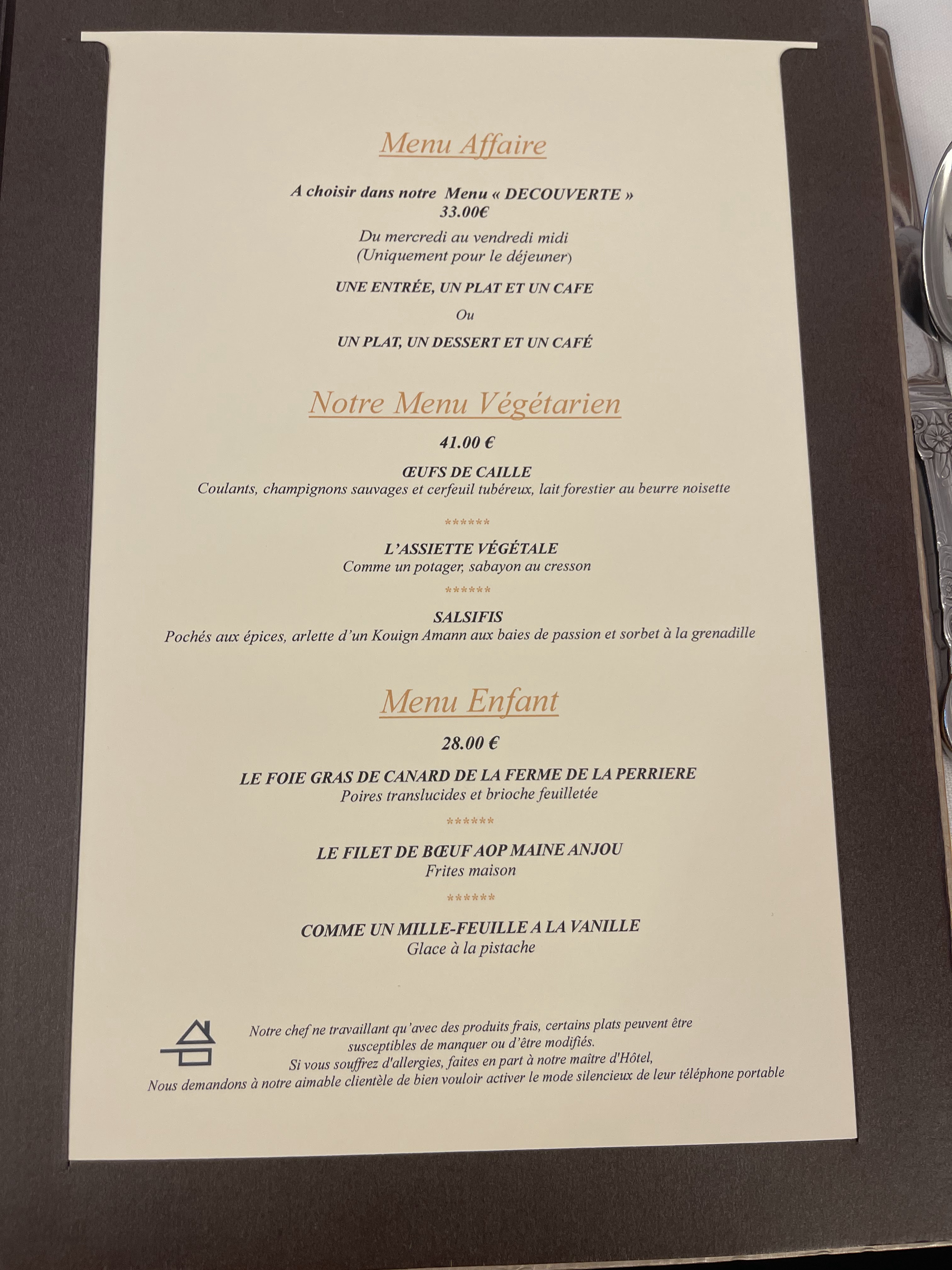 Menu Affaire

A choisir dans notre Menu « DECOUVERTE »
33.00€

Du mercredi au vendredi midi
(Uniquement pour le déjeuner)

UNE ENTRÉE, UN PLAT ET UN CAFE

Ou

UN PLAT, UN DESSERT ET UN CAFÉ

Notre Menu Végétarien

41.00 €

ŒUFS DE CAILLE
Coulants, champignons sauvages et cerfeuil tubéreux, lait forestier au beurre noisette

******

L'ASSIETTE VÉGÉTALE
Comme un potager, sabayon au cresson

******

SALSIFIS
Pochés aux épices, arlette d'un Kouign Amann aux baies de passion et sorbet à la grenadille

Menu Enfant

28.00 €

LE FOIE GRAS DE CANARD DE LA FERME DE LA PERRIERE
Poires translucides et brioche feuilletée

******

LE FILET DE BŒUF AOP MAINE ANJOU
Frites maison

******

COMME UN MILLE-FEUILLE A LA VANILLE
Glace à la pistache

Notre chef ne travaillant qu'avec des produits frais, certains plats peuvent être susceptibles de manquer ou d'être modifiés.
Si vous souffrez d'allergies, faites en part à notre maître d'Hôtel,
Nous demandons à notre aimable clientèle de bien vouloir activer le mode silencieux de leur téléphone portable